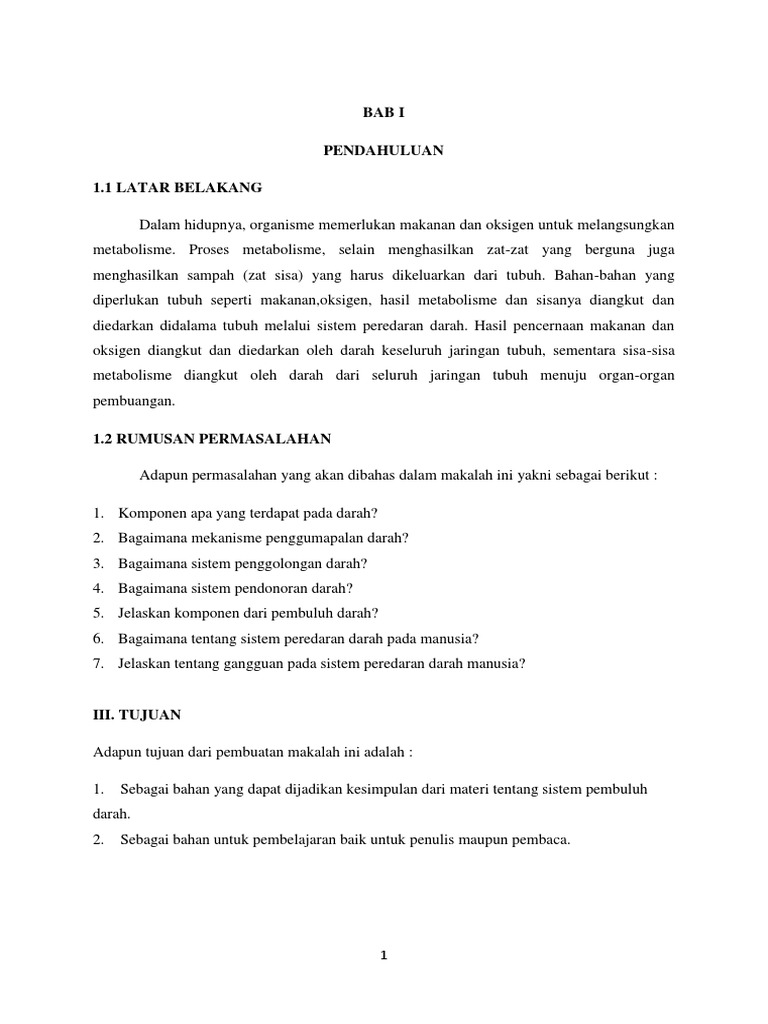 BAB I

PENDAHULUAN

1.1 LATAR BELAKANG

Dalam hidupnya, organisme memerlukan makanan dan oksigen untuk melangsungkan metabolisme. Proses metabolisme, selain menghasilkan zat-zat yang berguna juga menghasilkan sampah (zat sisa) yang harus dikeluarkan dari tubuh. Bahan-bahan yang diperlukan tubuh seperti makanan,oksigen, hasil metabolisme dan sisanya diangkut dan diedarkan didalama tubuh melalui sistem peredaran darah. Hasil pencernaan makanan dan oksigen diangkut dan diedarkan oleh darah keseluruh jaringan tubuh, sementara sisa-sisa metabolisme diangkut oleh darah dari seluruh jaringan tubuh menuju organ-organ pembuangan.

1.2 RUMUSAN PERMASALAHAN

Adapun permasalahan yang akan dibahas dalam makalah ini yakni sebagai berikut :

1. Komponen apa yang terdapat pada darah?
2. Bagaimana mekanisme penggumapalan darah?
3. Bagaimana sistem penggolongan darah?
4. Bagaimana sistem pendonoran darah?
5. Jelaskan komponen dari pembuluh darah?
6. Bagaimana tentang sistem peredaran darah pada manusia?
7. Jelaskan tentang gangguan pada sistem peredaran darah manusia?

III. TUJUAN

Adapun tujuan dari pembuatan makalah ini adalah :

1. Sebagai bahan yang dapat dijadikan kesimpulan dari materi tentang sistem pembuluh darah.
2. Sebagai bahan untuk pembelajaran baik untuk penulis maupun pembaca.

1